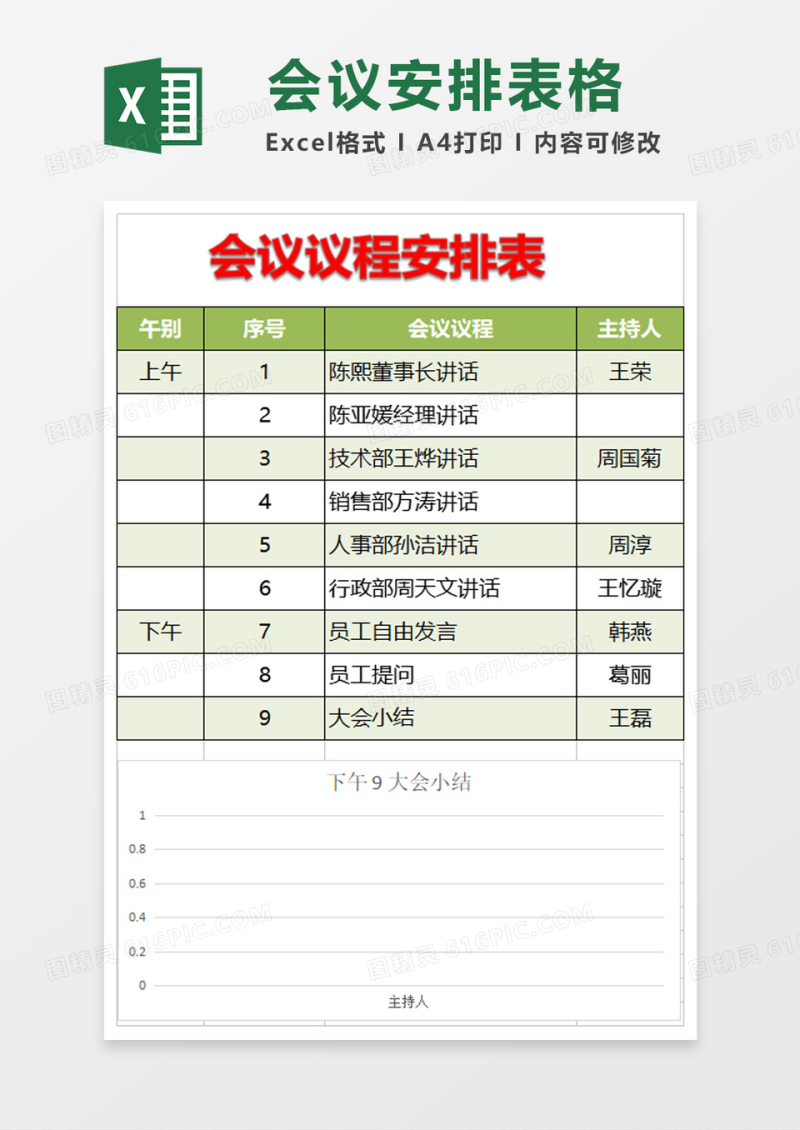 X

会议安排表格

Excel格式 I A4打印 I 内容可修改

会议议程安排表

| 午别 | 序号 | 会议议程 | 主持人 |
|---|---|---|---|
| 上午 | 1 | 陈熙董事长讲话 | 王荣 |
| | 2 | 陈亚媛经理讲话 | |
| | 3 | 技术部王烨讲话 | 周国菊 |
| | 4 | 销售部方涛讲话 | |
| | 5 | 人事部孙洁讲话 | 周淳 |
| | 6 | 行政部周天文讲话 | 王忆璇 |
| 下午 | 7 | 员工自由发言 | 韩燕 |
| | 8 | 员工提问 | 葛丽 |
| | 9 | 大会小结 | 王磊 |

下午 9 大会小结

1
0.8
0.6
0.4
0.2
0

主持人

图精灵 616PIC.COM